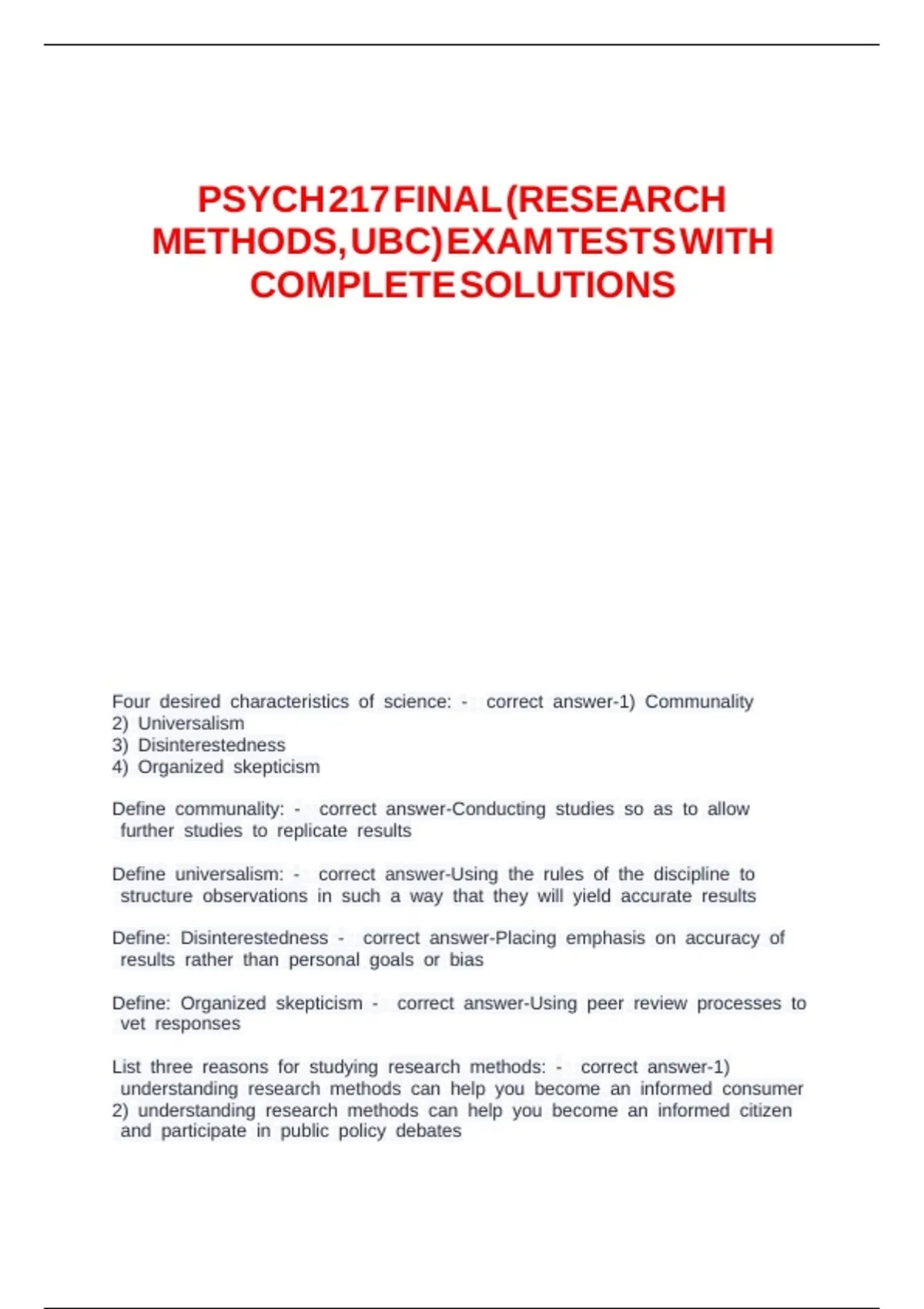 PSYCH 217 FINAL (RESEARCH METHODS, UBC) EXAM TESTS WITH COMPLETE SOLUTIONS

Four desired characteristics of science: - correct answer-1) Communality
2) Universalism
3) Disinterestedness
4) Organized skepticism

Define communality: - correct answer-Conducting studies so as to allow further studies to replicate results

Define universalism: - correct answer-Using the rules of the discipline to structure observations in such a way that they will yield accurate results

Define: Disinterestedness - correct answer-Placing emphasis on accuracy of results rather than personal goals or bias

Define: Organized skepticism - correct answer-Using peer review processes to vet responses

List three reasons for studying research methods: - correct answer-1) understanding research methods can help you become an informed consumer
2) understanding research methods can help you become an informed citizen and participate in public policy debates